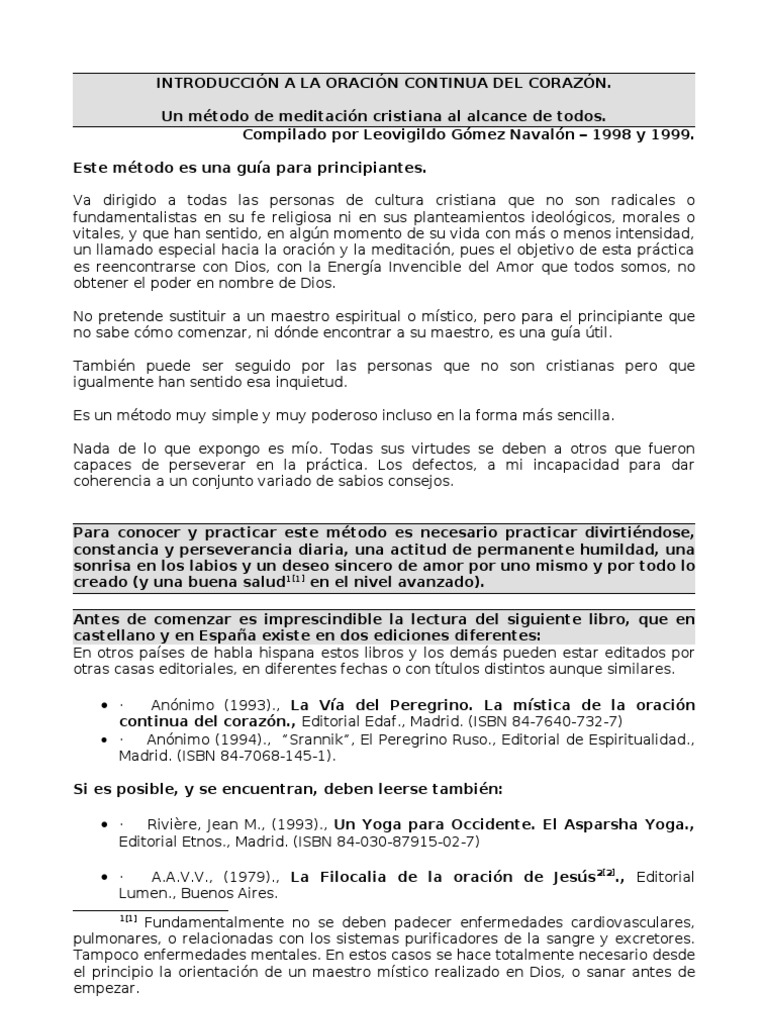 INTRODUCCIÓN A LA ORACIÓN CONTINUA DEL CORAZÓN.

Un método de meditación cristiana al alcance de todos.
Compilado por Leovigildo Gómez Navalón – 1998 y 1999.

Este método es una guía para principiantes.

Va dirigido a todas las personas de cultura cristiana que no son radicales o fundamentalistas en su fe religiosa ni en sus planteamientos ideológicos, morales o vitales, y que han sentido, en algún momento de su vida con más o menos intensidad, un llamado especial hacia la oración y la meditación, pues el objetivo de esta práctica es reencontrarse con Dios, con la Energía Invencible del Amor que todos somos, no obtener el poder en nombre de Dios.

No pretende sustituir a un maestro espiritual o místico, pero para el principiante que no sabe cómo comenzar, ni dónde encontrar a su maestro, es una guía útil.

También puede ser seguido por las personas que no son cristianas pero que igualmente han sentido esa inquietud.

Es un método muy simple y muy poderoso incluso en la forma más sencilla.

Nada de lo que expongo es mío. Todas sus virtudes se deben a otros que fueron capaces de perseverar en la práctica. Los defectos, a mi incapacidad para dar coherencia a un conjunto variado de sabios consejos.

Para conocer y practicar este método es necesario practicar divirtiéndose, constancia y perseverancia diaria, una actitud de permanente humildad, una sonrisa en los labios y un deseo sincero de amor por uno mismo y por todo lo creado (y una buena salud$^{1[1]}$ en el nivel avanzado).

Antes de comenzar es imprescindible la lectura del siguiente libro, que en castellano y en España existe en dos ediciones diferentes:
En otros países de habla hispana estos libros y los demás pueden estar editados por otras casas editoriales, en diferentes fechas o con títulos distintos aunque similares.

• · Anónimo (1993)., La Vía del Peregrino. La mística de la oración continua del corazón., Editorial Edaf., Madrid. (ISBN 84-7640-732-7)
• · Anónimo (1994)., "Srannik", El Peregrino Ruso., Editorial de Espiritualidad., Madrid. (ISBN 84-7068-145-1).

Si es posible, y se encuentran, deben leerse también:

• · Rivière, Jean M., (1993)., Un Yoga para Occidente. El Asparsha Yoga., Editorial Etnos., Madrid. (ISBN 84-030-87915-02-7)

• · A.A.V.V., (1979)., La Filocalia de la oración de Jesús$^{2[2]}$., Editorial Lumen., Buenos Aires.

$^{1[1]}$ Fundamentalmente no se deben padecer enfermedades cardiovasculares, pulmonares, o relacionadas con los sistemas purificadores de la sangre y excretores. Tampoco enfermedades mentales. En estos casos se hace totalmente necesario desde el principio la orientación de un maestro místico realizado en Dios, o sanar antes de empezar.